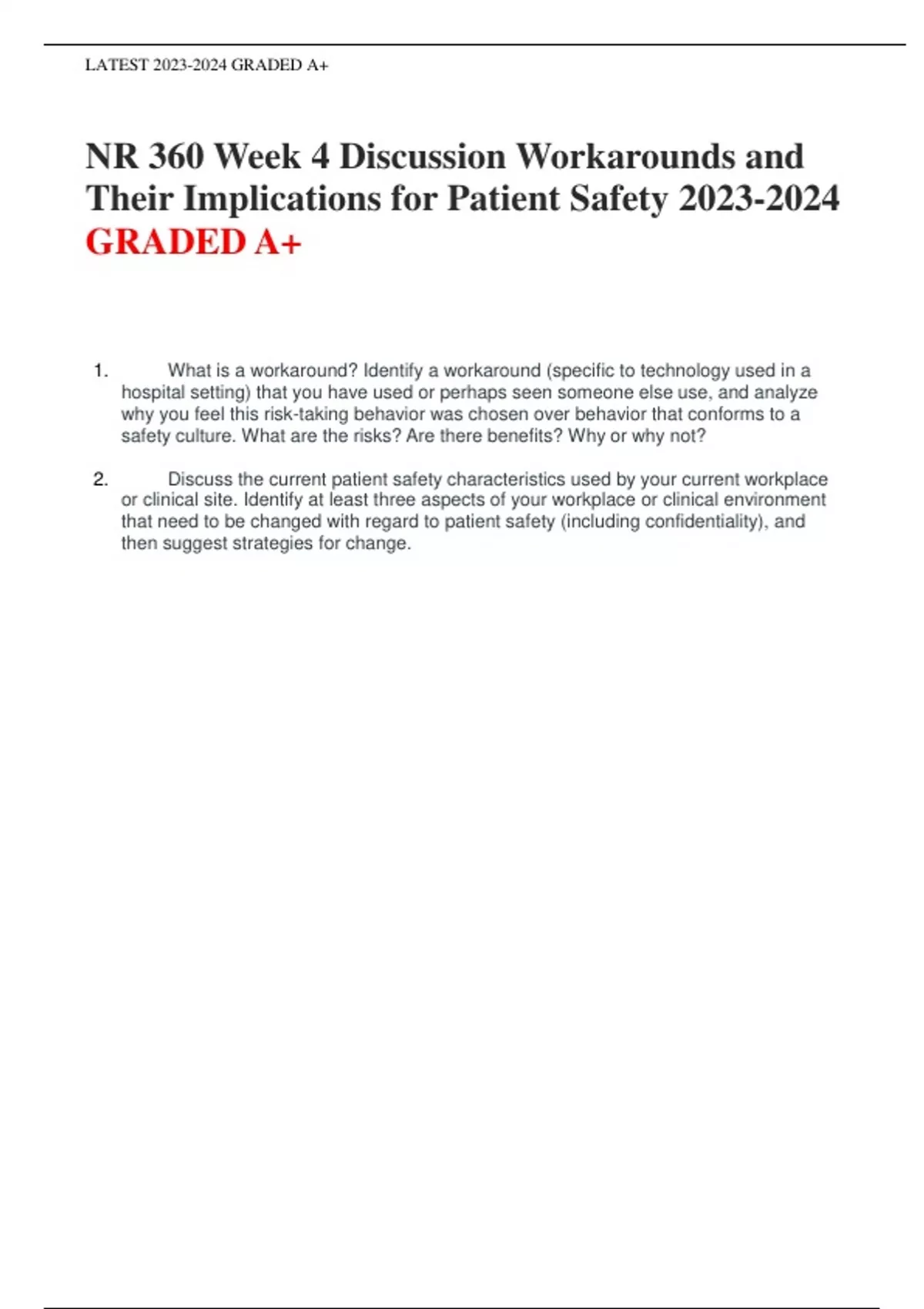 LATEST 2023-2024 GRADED A+

NR 360 Week 4 Discussion Workarounds and Their Implications for Patient Safety 2023-2024 GRADED A+

1. What is a workaround? Identify a workaround (specific to technology used in a hospital setting) that you have used or perhaps seen someone else use, and analyze why you feel this risk-taking behavior was chosen over behavior that conforms to a safety culture. What are the risks? Are there benefits? Why or why not?

2. Discuss the current patient safety characteristics used by your current workplace or clinical site. Identify at least three aspects of your workplace or clinical environment that need to be changed with regard to patient safety (including confidentiality), and then suggest strategies for change.